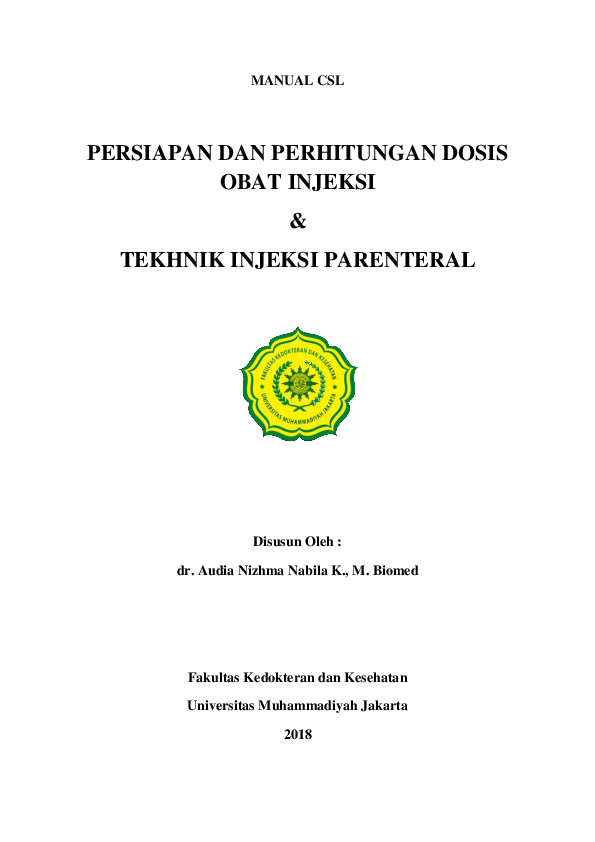 MANUAL CSL

PERSIAPAN DAN PERHITUNGAN DOSIS OBAT INJEKSI

&

TEKHNIK INJEKSI PARENTERAL

FAKULTAS KEDOKTERAN DAN KESEHATAN
UNIVERSITAS MUHAMMADIYAH JAKARTA

Disusun Oleh :

dr. Audia Nizhma Nabila K., M. Biomed

Fakultas Kedokteran dan Kesehatan

Universitas Muhammadiyah Jakarta

2018